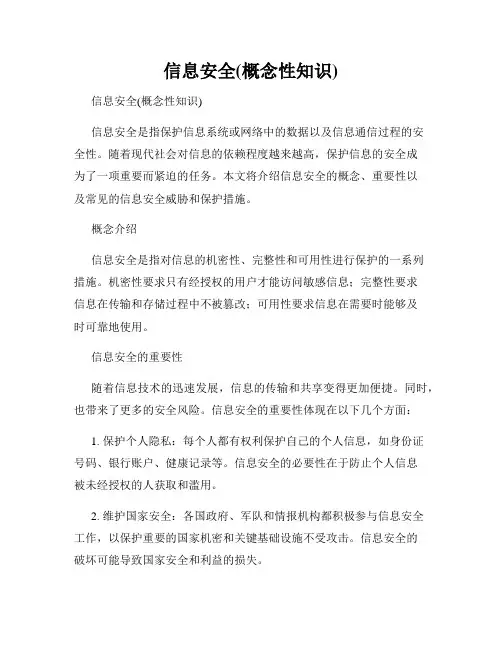 信息安全(概念性知识)

信息安全(概念性知识)

信息安全是指保护信息系统或网络中的数据以及信息通信过程的安全性。随着现代社会对信息的依赖程度越来越高，保护信息的安全成为了一项重要而紧迫的任务。本文将介绍信息安全的概念、重要性以及常见的信息安全威胁和保护措施。

概念介绍

信息安全是指对信息的机密性、完整性和可用性进行保护的一系列措施。机密性要求只有经授权的用户才能访问敏感信息；完整性要求信息在传输和存储过程中不被篡改；可用性要求信息在需要时能够及时可靠地使用。

信息安全的重要性

随着信息技术的迅速发展，信息的传输和共享变得更加便捷。同时，也带来了更多的安全风险。信息安全的重要性体现在以下几个方面：

1. 保护个人隐私：每个人都有权利保护自己的个人信息，如身份证号码、银行账户、健康记录等。信息安全的必要性在于防止个人信息被未经授权的人获取和滥用。

2. 维护国家安全：各国政府、军队和情报机构都积极参与信息安全工作，以保护重要的国家机密和关键基础设施不受攻击。信息安全的破坏可能导致国家安全和利益的损失。